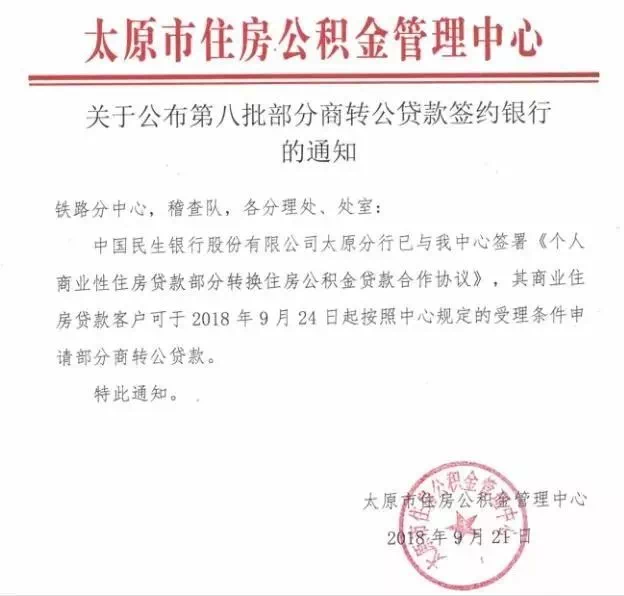 太原市住房公积金管理中心

关于公布第八批部分商转公贷款签约银行的通知

铁路分中心，稽查队，各分理处、处室：

中国民生银行股份有限公司太原分行已与我中心签署《个人商业性住房贷款部分转换住房公积金贷款合作协议》，其商业住房贷款客户可于 2018 年 9 月 24 日起按照中心规定的受理条件申请部分商转公贷款。

特此通知。

太原市住房公积金管理中心
2018 年 9 月 21 日

太原市住房公积金管理中心